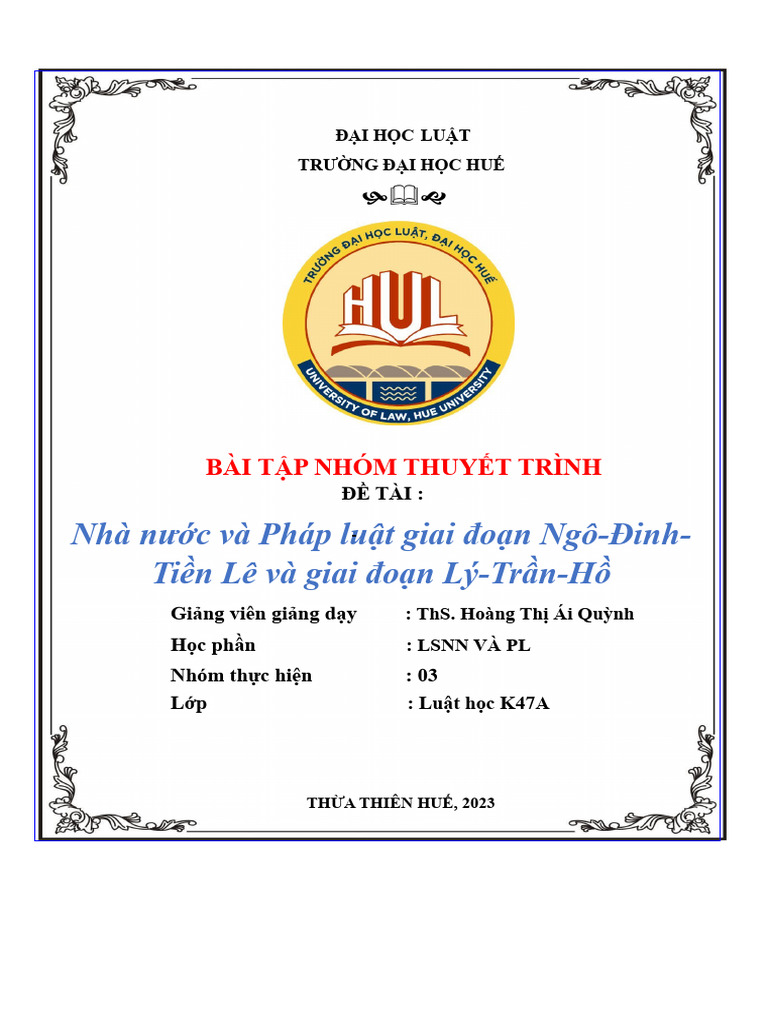 ĐẠI HỌC LUẬT
TRƯỜNG ĐẠI HỌC HUẾ

TRƯỜNG ĐẠI HỌC LUẬT, ĐẠI HỌC HUẾ
HUL
UNIVERSITY OF LAW, HUE UNIVERSITY

BÀI TẬP NHÓM THUYẾT TRÌNH
ĐỀ TÀI :

Nhà nước và Pháp luật giai đoạn Ngô-Đinh-Tiền Lê và giai đoạn Lý-Trần-Hồ

Giảng viên giảng dạy : ThS. Hoàng Thị Ái Quỳnh
Học phần : LSNN VÀ PL
Nhóm thực hiện : 03
Lớp : Luật học K47A

THỪA THIÊN HUẾ, 2023